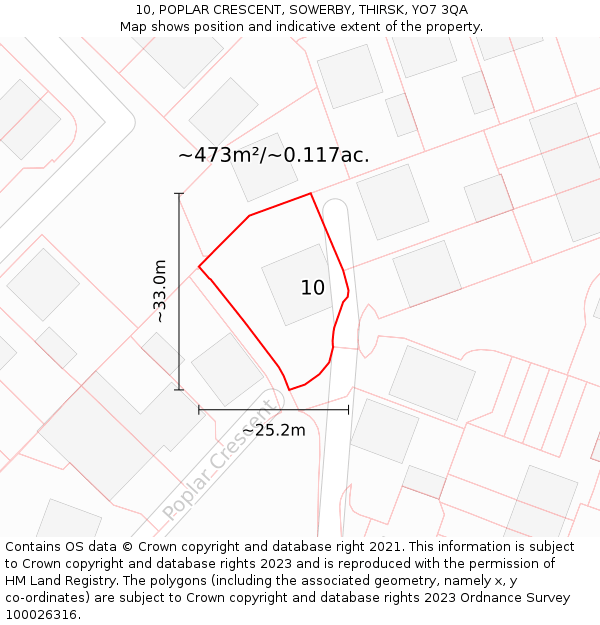 10, POPLAR CRESCENT, SOWERBY, THIRSK, YO7 3QA
Map shows position and indicative extent of the property.

~473m²/~0.117ac.

~33.0m

10

~25.2m

Poplar Crescent

Contains OS data © Crown copyright and database right 2021. This information is subject to Crown copyright and database rights 2023 and is reproduced with the permission of HM Land Registry. The polygons (including the associated geometry, namely x, y co-ordinates) are subject to Crown copyright and database rights 2023 Ordnance Survey 100026316.